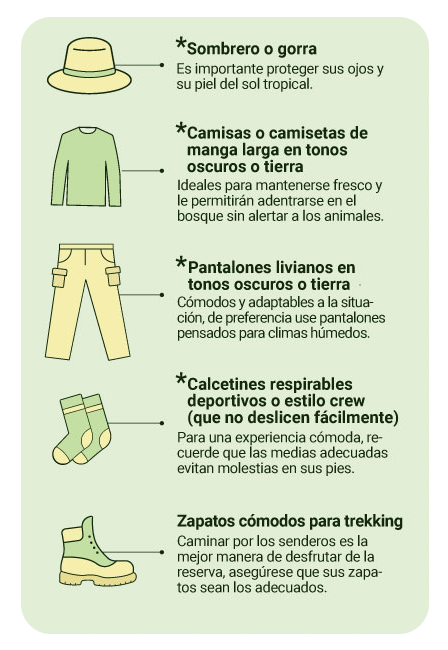 *Sombrero o gorra
Es importante proteger sus ojos y su piel del sol tropical.

*Camisas o camisetas de manga larga en tonos oscuros o tierra
Ideales para mantenerse fresco y le permitirán adentrarse en el bosque sin alertar a los animales.

*Pantalones livianos en tonos oscuros o tierra
Cómodos y adaptables a la situación, de preferencia use pantalones pensados para climas húmedos.

*Calcetines respirables deportivos o estilo crew (que no deslicen fácilmente)
Para una experiencia cómoda, recuerde que las medias adecuadas evitan molestias en sus pies.

Zapatos cómodos para trekking
Caminar por los senderos es la mejor manera de desfrutar de la reserva, asegúrese que sus zapatos sean los adecuados.